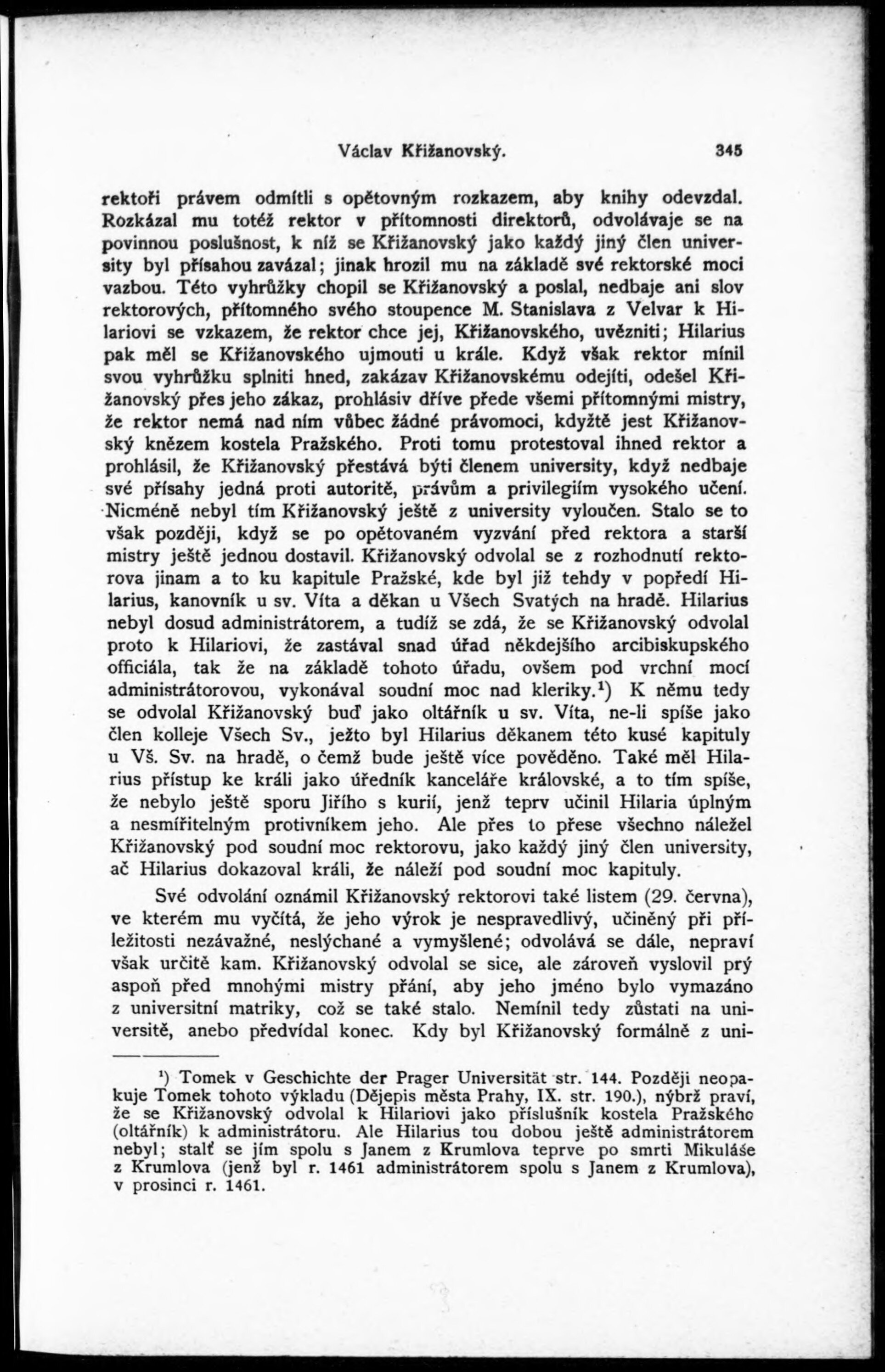 Václav Křižanovský. 345

rektoři právem odmítli s opětovným rozkazem, aby knihy odevzdal. Rozkázal mu totéž rektor v přítomnosti direktorů, odvolávaje se na povinnou poslušnost, k níž se Křižanovský jako každý jiný člen university byl přísahou zavázal; jinak hrozil mu na základě své rektorské moci vazbou. Této vyhrůžky chopil se Křižanovský a poslal, nedbaje ani slov rektorových, přítomného svého stoupence M. Stanislava z Velvar k Hilariovi se vzkazem, že rektor chce jej, Křižanovského, uvězniti; Hilarius pak měl se Křižanovského ujmouti u krále. Když však rektor mínil svou vyhrůžku splniti hned, zakázav Křižanovskému odejíti, odešel Křižanovský přes jeho zákaz, prohlásiv dříve přede všemi přítomnými mistry, že rektor nemá nad ním vůbec žádné právomoci, kdyžtě jest Křižanovský knězem kostela Pražského. Proti tomu protestoval ihned rektor a prohlásil, že Křižanovský přestává býti členem university, když nedbaje své přísahy jedná proti autoritě, právům a privilegiím vysokého učení. Nicméně nebyl tím Křižanovský ještě z university vyloučen. Stalo se to však později, když se po opětovaném vyzvání před rektora a starší mistry ještě jednou dostavil. Křižanovský odvolal se z rozhodnutí rektorova jinam a to ku kapitule Pražské, kde byl již tehdy v popředí Hilarius, kanovník u sv. Víta a děkan u Všech Svatých na hradě. Hilarius nebyl dosud administrátorem, a tudíž se zdá, že se Křižanovský odvolal proto k Hilariovi, že zastával snad úřad někdejšího arcibiskupského officiála, tak že na základě tohoto úřadu, ovšem pod vrchní mocí administrátorovou, vykonával soudní moc nad kleriky.$^1$) K němu tedy se odvolal Křižanovský buď jako oltářník u sv. Víta, ne-li spíše jako člen kolleje Všech Sv., ježto byl Hilarius děkanem této kusé kapituly u Vš. Sv. na hradě, o čemž bude ještě více pověděno. Také měl Hilarius přístup ke králi jako úředník kanceláře královské, a to tím spíše, že nebylo ještě sporu Jiřího s kurií, jenž teprv učinil Hilaria úplným a nesmířitelným protivníkem jeho. Ale přes to přese všechno náležel Křižanovský pod soudní moc rektorovu, jako každý jiný člen university, ač Hilarius dokazoval králi, že náleží pod soudní moc kapituly.

Své odvolání oznámil Křižanovský rektorovi také listem (29. června), ve kterém mu vyčítá, že jeho výrok je nespravedlivý, učiněný při příležitosti nezávažné, neslýchané a vymyšlené; odvolává se dále, nepraví však určitě kam. Křižanovský odvolal se sice, ale zároveň vyslovil prý aspoň před mnohými mistry přání, aby jeho jméno bylo vymazáno z universitní matriky, což se také stalo. Nemínil tedy zůstati na universitě, anebo předvídal konec. Kdy byl Křižanovský formálně z uni-

$^1$) Tomek v Geschichte der Prager Universität str. 144. Později neopakuje Tomek tohoto výkladu (Dějepis města Prahy, IX. str. 190.), nýbrž praví, že se Křižanovský odvolal k Hilariovi jako příslušník kostela Pražského (oltářník) k administrátoru. Ale Hilarius tou dobou ještě administrátorem nebyl; stalť se jím spolu s Janem z Krumlova teprve po smrti Mikuláše z Krumlova (jenž byl r. 1461 administrátorem spolu s Janem z Krumlova), v prosinci r. 1461.